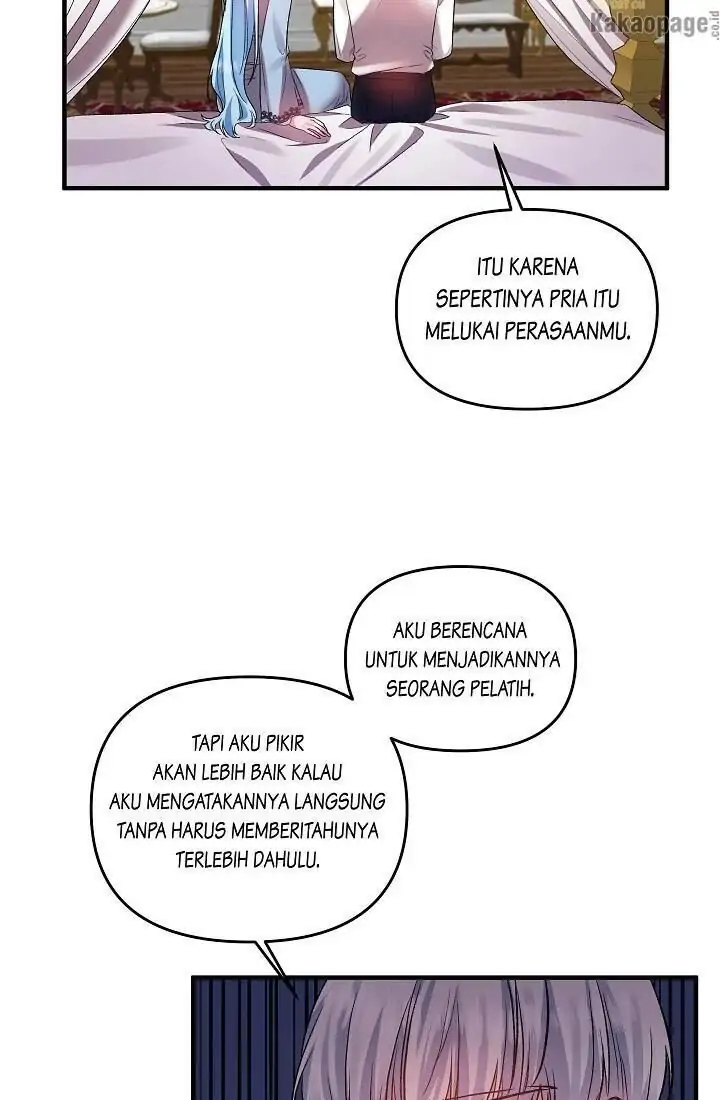 Kakaopage.co.id

ITU KARENA SEPERTINYA PRIA ITU MELUKAI PERASAANMU.

AKU BERENCANA UNTUK MENJADIKANNYA SEORANG PELATIH.

TAPI AKU PIKIR AKAN LEBIH BAIK KALAU AKU MENGATAKANNYA LANGSUNG TANPA HARUS MEMBERITAHUNYA TERLEBIH DAHULU.